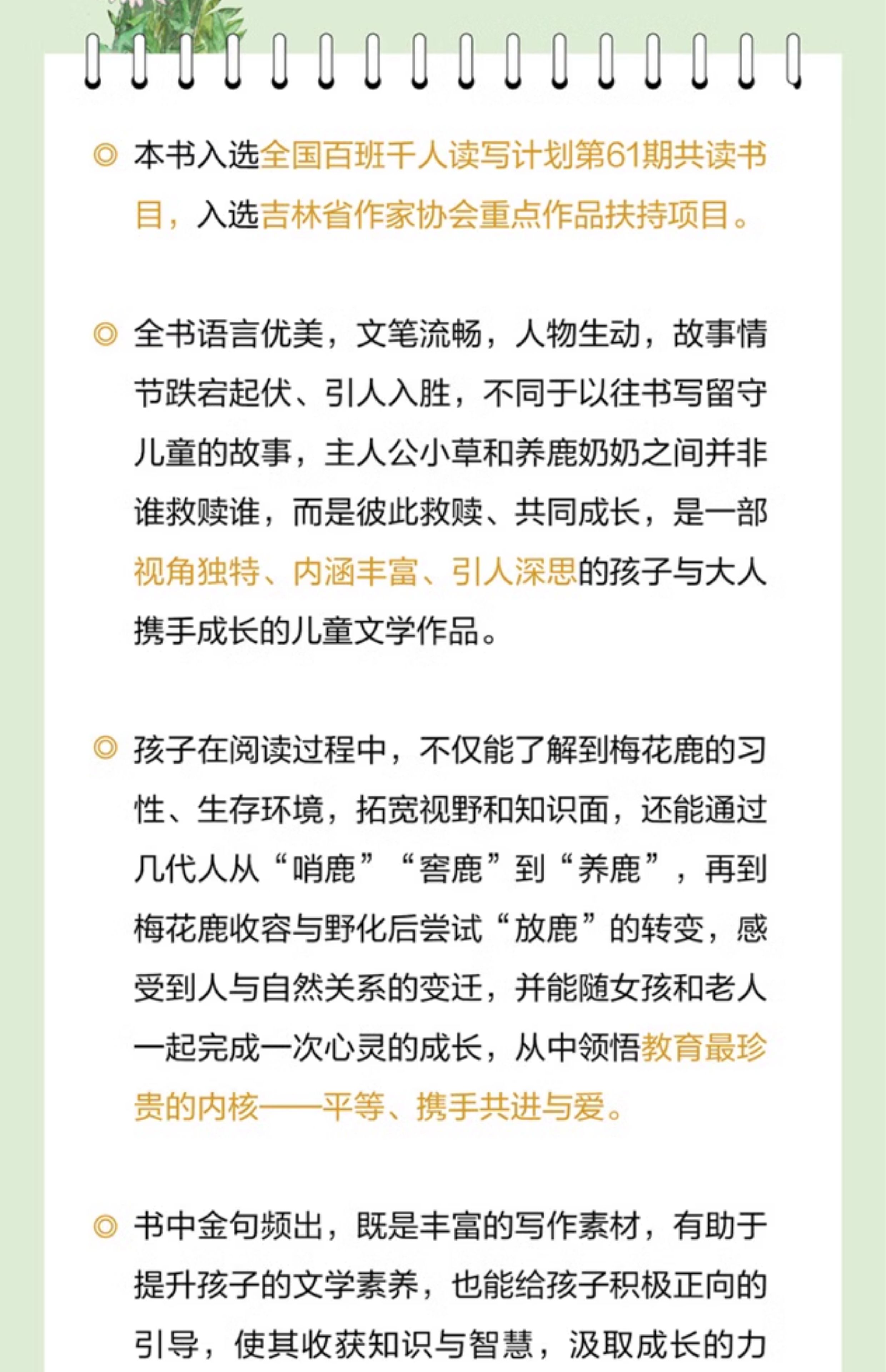 ◎ 本书入选全国百班千人读写计划第61期共读书目，入选吉林省作家协会重点作品扶持项目。

◎ 全书语言优美，文笔流畅，人物生动，故事情节跌宕起伏、引人入胜，不同于以往书写留守儿童的故事，主人公小草和养鹿奶奶之间并非谁救赎谁，而是彼此救赎、共同成长，是一部视角独特、内涵丰富、引人深思的孩子与大人携手成长的儿童文学作品。

◎ 孩子在阅读过程中，不仅能了解到梅花鹿的习性、生存环境，拓宽视野和知识面，还能通过几代人从“哨鹿”“窖鹿”到“养鹿”，再到梅花鹿收容与野化后尝试“放鹿”的转变，感受到人与自然关系的变迁，并能随女孩和老人一起完成一次心灵的成长，从中领悟教育最珍贵的内核——平等、携手共进与爱。

◎ 书中金句频出，既是丰富的写作素材，有助于提升孩子的文学素养，也能给孩子积极正向的引导，使其收获知识与智慧，汲取成长的力